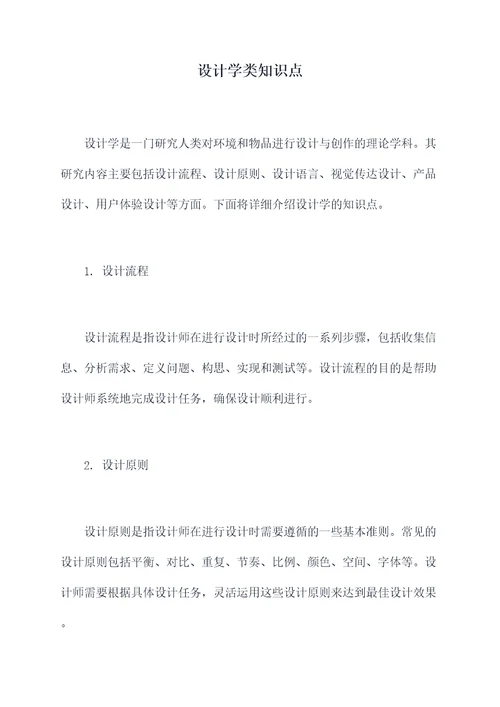 设计学类知识点

设计学是一门研究人类对环境和物品进行设计与创作的理论学科。其研究内容主要包括设计流程、设计原则、设计语言、视觉传达设计、产品设计、用户体验设计等方面。下面将详细介绍设计学的知识点。

1. 设计流程

设计流程是指设计师在进行设计时所经过的一系列步骤，包括收集信息、分析需求、定义问题、构思、实现和测试等。设计流程的目的是帮助设计师系统地完成设计任务，确保设计顺利进行。

2. 设计原则

设计原则是指设计师在进行设计时需要遵循的一些基本准则。常见的设计原则包括平衡、对比、重复、节奏、比例、颜色、空间、字体等。设计师需要根据具体设计任务，灵活运用这些设计原则来达到最佳设计效果。